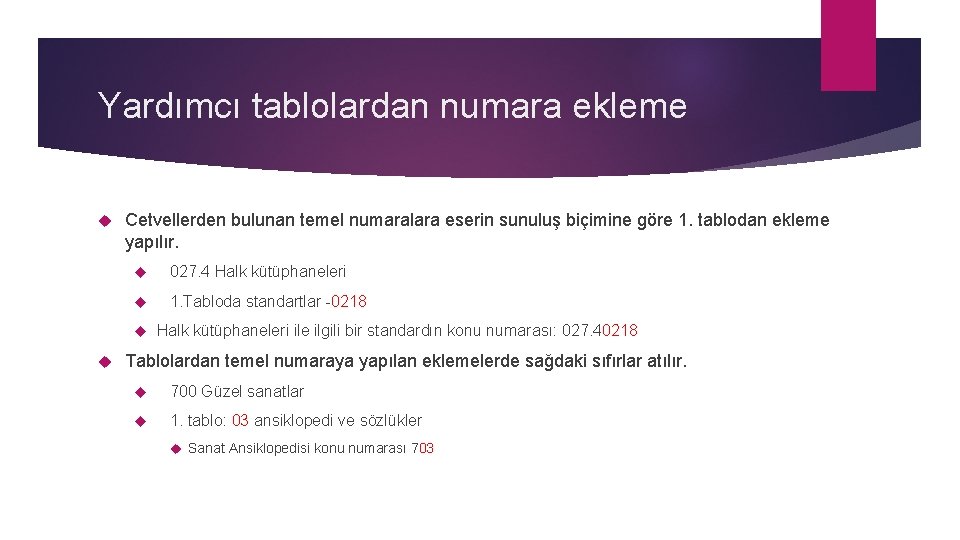 Yardımcı tablolardan numara ekleme

Cetvellerden bulunan temel numaralara eserin sunuluş biçimine göre 1. tablodan ekleme yapılır.

027.4 Halk kütüphaneleri

1.Tabloda standartlar -0218

Halk kütüphaneleri ile ilgili bir standardın konu numarası: 027.40218

Tablolardan temel numaraya yapılan eklemelerde sağdaki sıfırlar atılır.

700 Güzel sanatlar

1. tablo: 03 ansiklopedi ve sözlükler

Sanat Ansiklopedisi konu numarası 703